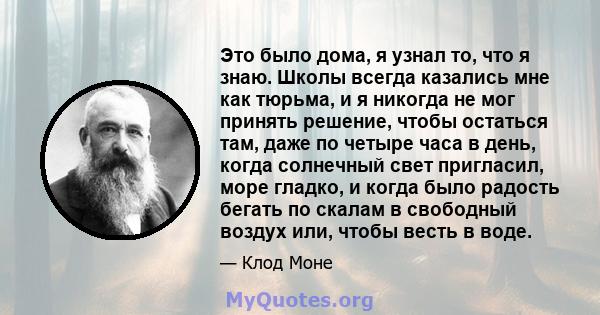 Это было дома, я узнал то, что я знаю. Школы всегда казались мне как тюрьма, и я никогда не мог принять решение, чтобы остаться там, даже по четыре часа в день, когда солнечный свет пригласил, море гладко, и когда было радость бегать по скалам в свободный воздух или, чтобы весть в воде.

— Клод Моне

MyQuotes.org